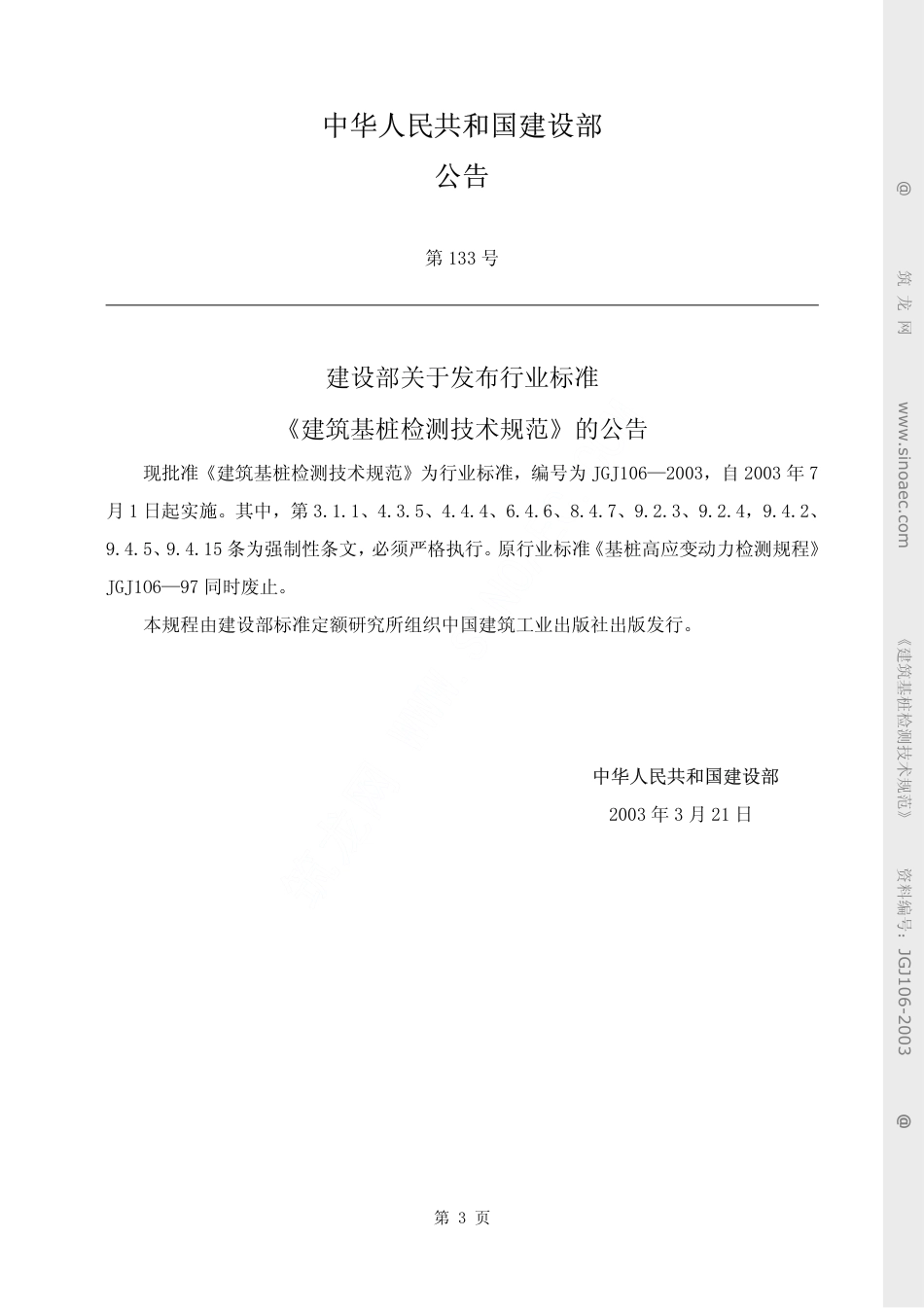 中华人民共和国建设部

公告

第 133 号

建设部关于发布行业标准

《建筑基桩检测技术规范》的公告

现批准《建筑基桩检测技术规范》为行业标准，编号为 JGJ106—2003，自 2003 年 7 月 1 日起实施。其中，第 3.1.1、4.3.5、4.4.4、6.4.6、8.4.7、9.2.3、9.2.4，9.4.2、9.4.5、9.4.15 条为强制性条文，必须严格执行。原行业标准《基桩高应变动力检测规程》JGJ106—97 同时废止。

本规程由建设部标准定额研究所组织中国建筑工业出版社出版发行。

中华人民共和国建设部

2003 年 3 月 21 日

第 3 页

@ 筑 龙 网 www.sinoaec.com 《建筑基桩检测技术规范》 资料编号：JGJ106-2003 @